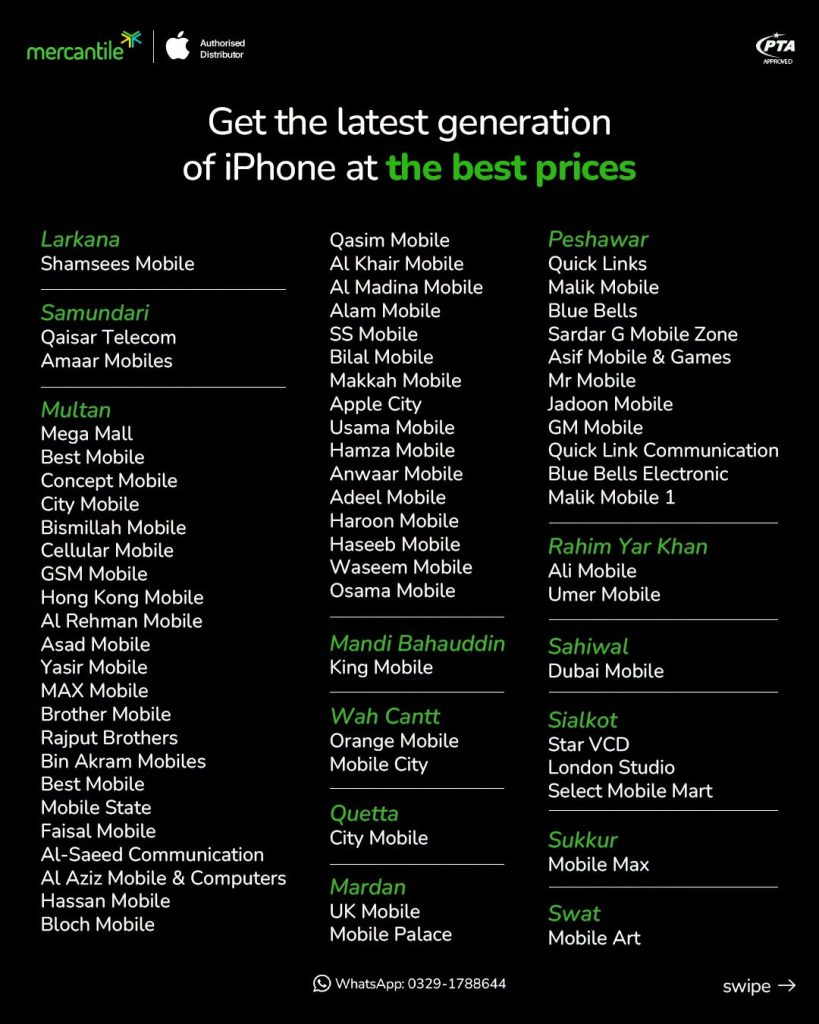 mercantile

Authorised Distributor

PTA APPROVED

Get the latest generation of iPhone at the best prices

Larkana
Shamsees Mobile

Samundari
Qaisar Telecom
Amaar Mobiles

Multan
Mega Mall
Best Mobile
Concept Mobile
City Mobile
Bismillah Mobile
Cellular Mobile
GSM Mobile
Hong Kong Mobile
Al Rehman Mobile
Asad Mobile
Yasir Mobile
MAX Mobile
Brother Mobile
Rajput Brothers
Bin Akram Mobiles
Best Mobile
Mobile State
Faisal Mobile
Al-Saeed Communication
Al Aziz Mobile & Computers
Hassan Mobile
Bloch Mobile

Qasim Mobile
Al Khair Mobile
Al Madina Mobile
Alam Mobile
SS Mobile
Bilal Mobile
Makkah Mobile
Apple City
Usama Mobile
Hamza Mobile
Anwaar Mobile
Adeel Mobile
Haroon Mobile
Haseeb Mobile
Waseem Mobile
Osama Mobile

Mandi Bahauddin
King Mobile

Wah Cantt
Orange Mobile
Mobile City

Quetta
City Mobile

Mardan
UK Mobile
Mobile Palace

Peshawar
Quick Links
Malik Mobile
Blue Bells
Sardar G Mobile Zone
Asif Mobile & Games
Mr Mobile
Jadoon Mobile
GM Mobile
Quick Link Communication
Blue Bells Electronic
Malik Mobile 1

Rahim Yar Khan
Ali Mobile
Umer Mobile

Sahiwal
Dubai Mobile

Sialkot
Star VCD
London Studio
Select Mobile Mart

Sukkur
Mobile Max

Swat
Mobile Art

WhatsApp: 0329-1788644

swipe →